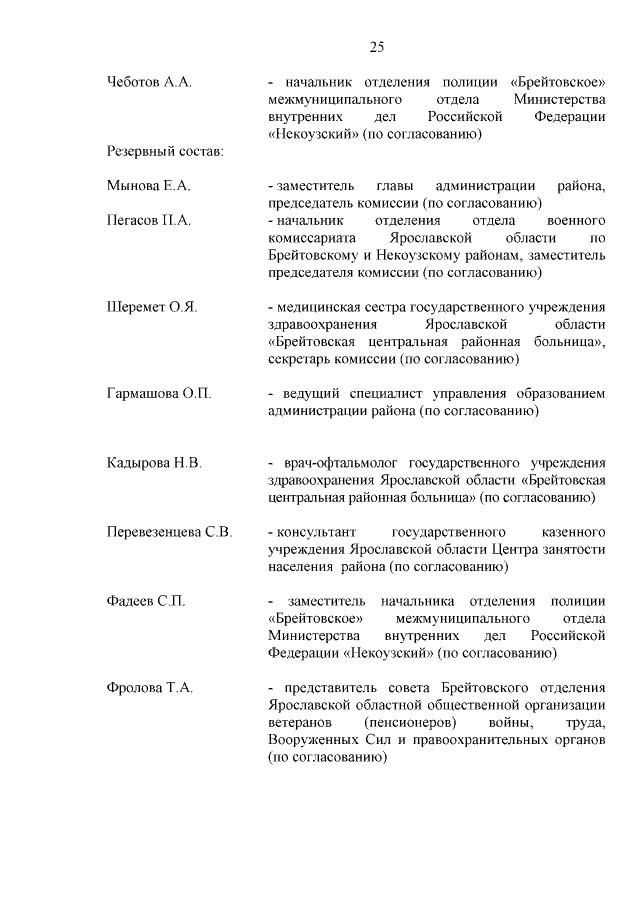 25

Чеботов А.А. - начальник отделения полиции «Брейтовское» межмуниципального отдела Министерства внутренних дел Российской Федерации «Некоузский» (по согласованию)

Резервный состав:

Мынова Е.А. - заместитель главы администрации района, председатель комиссии (по согласованию)

Пегасов П.А. - начальник отделения отдела военного комиссариата Ярославской области по Брейтовскому и Некоузскому районам, заместитель председателя комиссии (по согласованию)

Шеремет О.Я. - медицинская сестра государственного учреждения здравоохранения Ярославской области «Брейтовская центральная районная больница», секретарь комиссии (по согласованию)

Гармашова О.П. - ведущий специалист управления образованием администрации района (по согласованию)

Кадырова Н.В. - врач-офтальмолог государственного учреждения здравоохранения Ярославской области «Брейтовская центральная районная больница» (по согласованию)

Перевезенцева С.В. - консультант государственного казенного учреждения Ярославской области Центра занятости населения района (по согласованию)

Фадеев С.П. - заместитель начальника отделения полиции «Брейтовское» межмуниципального отдела Министерства внутренних дел Российской Федерации «Некоузский» (по согласованию)

Фролова Т.А. - представитель совета Брейтовского отделения Ярославской областной общественной организации ветеранов (пенсионеров) войны, труда, Вооруженных Сил и правоохранительных органов (по согласованию)